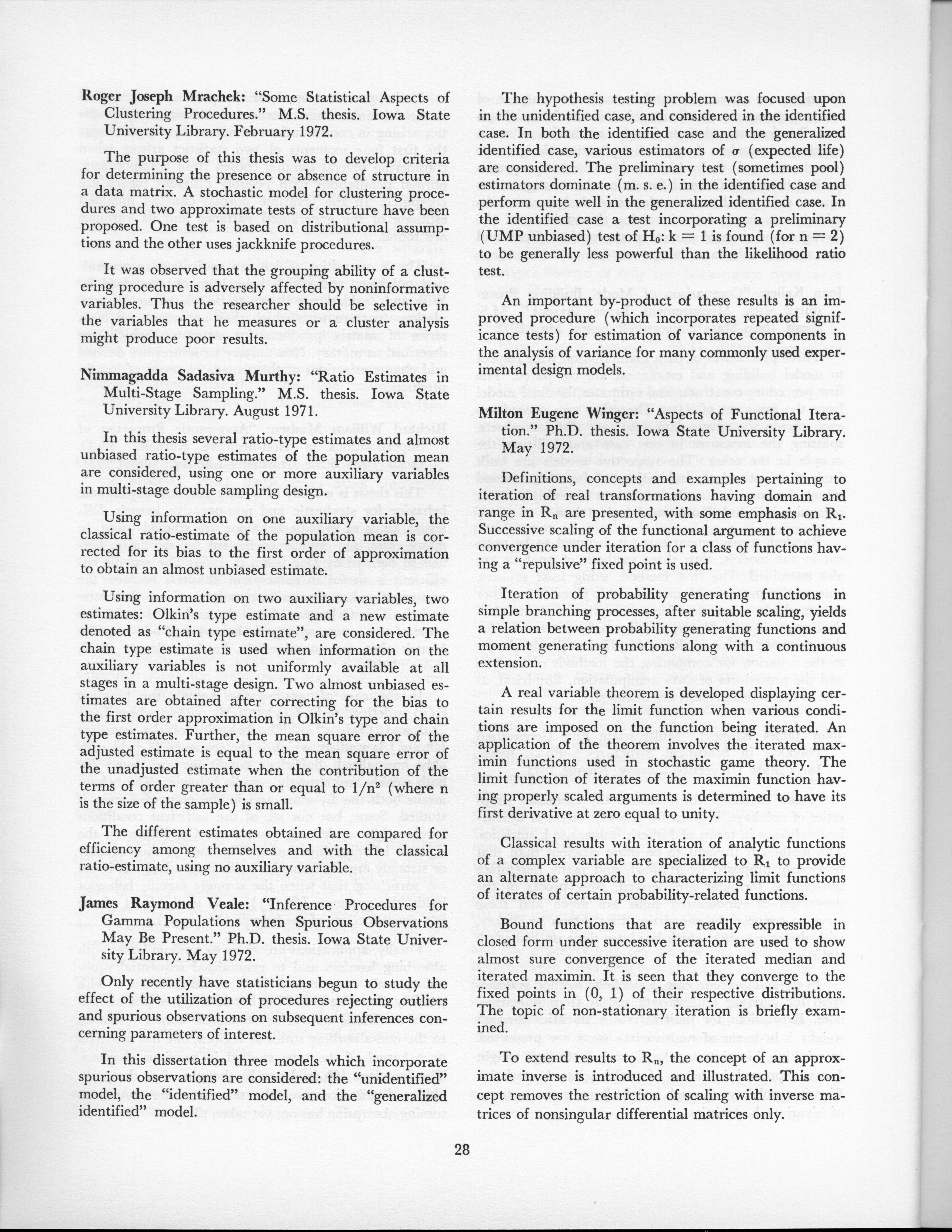 Roger Joseph Mrachek: "Some Statistical Aspects of Clustering Procedures." M.S. thesis. Iowa State University Library. February 1972.

The purpose of this thesis was to develop criteria for determining the presence or absence of structure in a data matrix. A stochastic model for clustering procedures and two approximate tests of structure have been proposed. One test is based on distributional assumptions and the other uses jackknife procedures.

It was observed that the grouping ability of a clustering procedure is adversely affected by noninformative variables. Thus the researcher should be selective in the variables that he measures or a cluster analysis might produce poor results.

Nimmagadda Sadasiva Murthy: "Ratio Estimates in Multi-Stage Sampling." M.S. thesis. Iowa State University Library. August 1971.

In this thesis several ratio-type estimates and almost unbiased ratio-type estimates of the population mean are considered, using one or more auxiliary variables in multi-stage double sampling design.

Using information on one auxiliary variable, the classical ratio-estimate of the population mean is corrected for its bias to the first order of approximation to obtain an almost unbiased estimate.

Using information on two auxiliary variables, two estimates: Olkin's type estimate and a new estimate denoted as "chain type estimate", are considered. The chain type estimate is used when information on the auxiliary variables is not uniformly available at all stages in a multi-stage design. Two almost unbiased estimates are obtained after correcting for the bias to the first order approximation in Olkin's type and chain type estimates. Further, the mean square error of the adjusted estimate is equal to the mean square error of the unadjusted estimate when the contribution of the terms of order greater than or equal to $1/n^2$ (where n is the size of the sample) is small.

The different estimates obtained are compared for efficiency among themselves and with the classical ratio-estimate, using no auxiliary variable.

James Raymond Veale: "Inference Procedures for Gamma Populations when Spurious Observations May Be Present." Ph.D. thesis. Iowa State University Library. May 1972.

Only recently have statisticians begun to study the effect of the utilization of procedures rejecting outliers and spurious observations on subsequent inferences concerning parameters of interest.

In this dissertation three models which incorporate spurious observations are considered: the "unidentified" model, the "identified" model, and the "generalized identified" model.

The hypothesis testing problem was focused upon in the unidentified case, and considered in the identified case. In both the identified case and the generalized identified case, various estimators of $\sigma$ (expected life) are considered. The preliminary test (sometimes pool) estimators dominate (m. s. e.) in the identified case and perform quite well in the generalized identified case. In the identified case a test incorporating a preliminary (UMP unbiased) test of $H_0$: k = 1 is found (for n = 2) to be generally less powerful than the likelihood ratio test.

An important by-product of these results is an improved procedure (which incorporates repeated significance tests) for estimation of variance components in the analysis of variance for many commonly used experimental design models.

Milton Eugene Winger: "Aspects of Functional Iteration." Ph.D. thesis. Iowa State University Library. May 1972.

Definitions, concepts and examples pertaining to iteration of real transformations having domain and range in $R_n$ are presented, with some emphasis on $R_1$. Successive scaling of the functional argument to achieve convergence under iteration for a class of functions having a "repulsive" fixed point is used.

Iteration of probability generating functions in simple branching processes, after suitable scaling, yields a relation between probability generating functions and moment generating functions along with a continuous extension.

A real variable theorem is developed displaying certain results for the limit function when various conditions are imposed on the function being iterated. An application of the theorem involves the iterated maximin functions used in stochastic game theory. The limit function of iterates of the maximin function having properly scaled arguments is determined to have its first derivative at zero equal to unity.

Classical results with iteration of analytic functions of a complex variable are specialized to $R_1$ to provide an alternate approach to characterizing limit functions of iterates of certain probability-related functions.

Bound functions that are readily expressible in closed form under successive iteration are used to show almost sure convergence of the iterated median and iterated maximin. It is seen that they converge to the fixed points in (0, 1) of their respective distributions. The topic of non-stationary iteration is briefly examined.

To extend results to $R_n$, the concept of an approximate inverse is introduced and illustrated. This concept removes the restriction of scaling with inverse matrices of nonsingular differential matrices only.

28